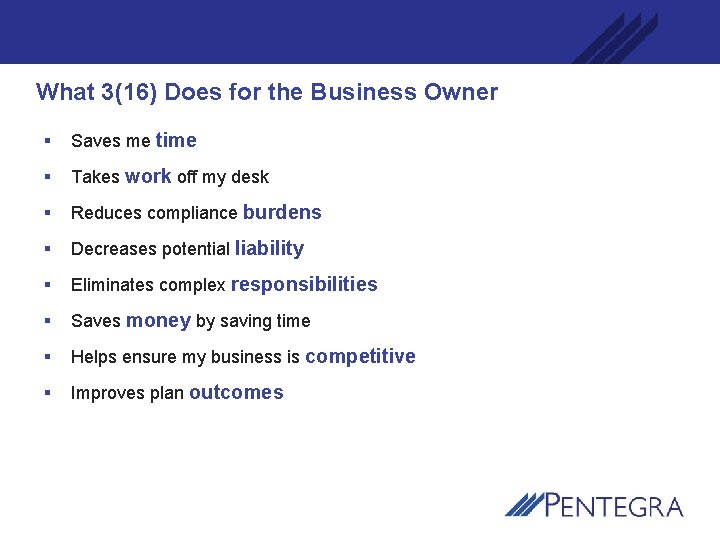 What 3(16) Does for the Business Owner

• Saves me time
• Takes work off my desk
• Reduces compliance burdens
• Decreases potential liability
• Eliminates complex responsibilities
• Saves money by saving time
• Helps ensure my business is competitive
• Improves plan outcomes

PENTEGRA